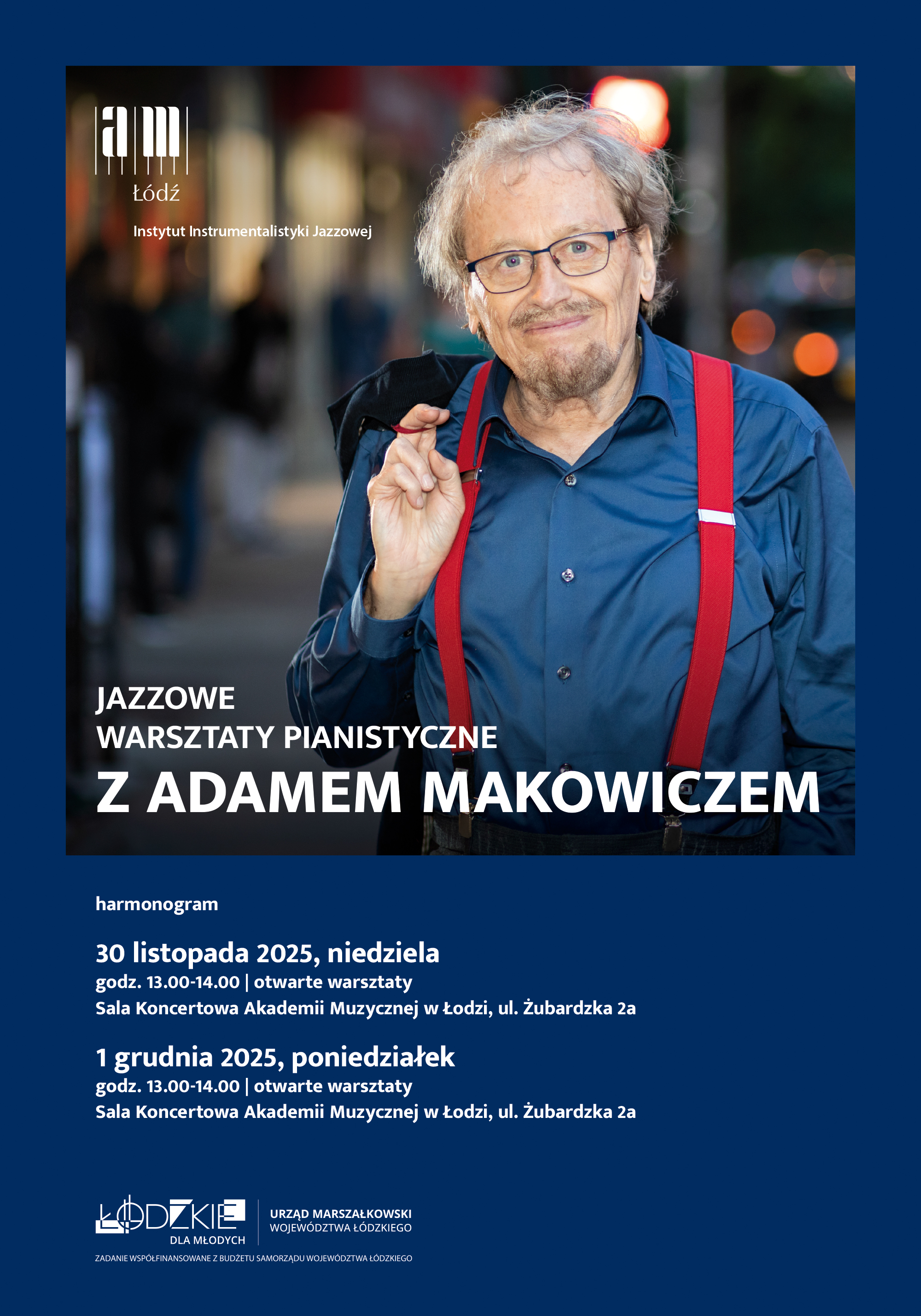 am
Łódź

Instytut Instrumentalistyki Jazzowej

JAZZOWE
WARSZTATY PIANISTYCZNE
Z ADAMEM MAKOWICZEM

harmonogram

30 listopada 2025, niedziela
godz. 13.00-14.00 | otwarte warsztaty
Sala Koncertowa Akademii Muzycznej w Łodzi, ul. Żubardzka 2a

1 grudnia 2025, poniedziałek
godz. 13.00-14.00 | otwarte warsztaty
Sala Koncertowa Akademii Muzycznej w Łodzi, ul. Żubardzka 2a

ŁÓDZKIE
DLA MŁODYCH

URZĄD MARSZAŁKOWSKI
WOJEWÓDZTWA ŁÓDZKIEGO

ZADANIE WSPÓŁFINANSOWANE Z BUDŻETU SAMORZĄDU WOJEWÓDZTWA ŁÓDZKIEGO